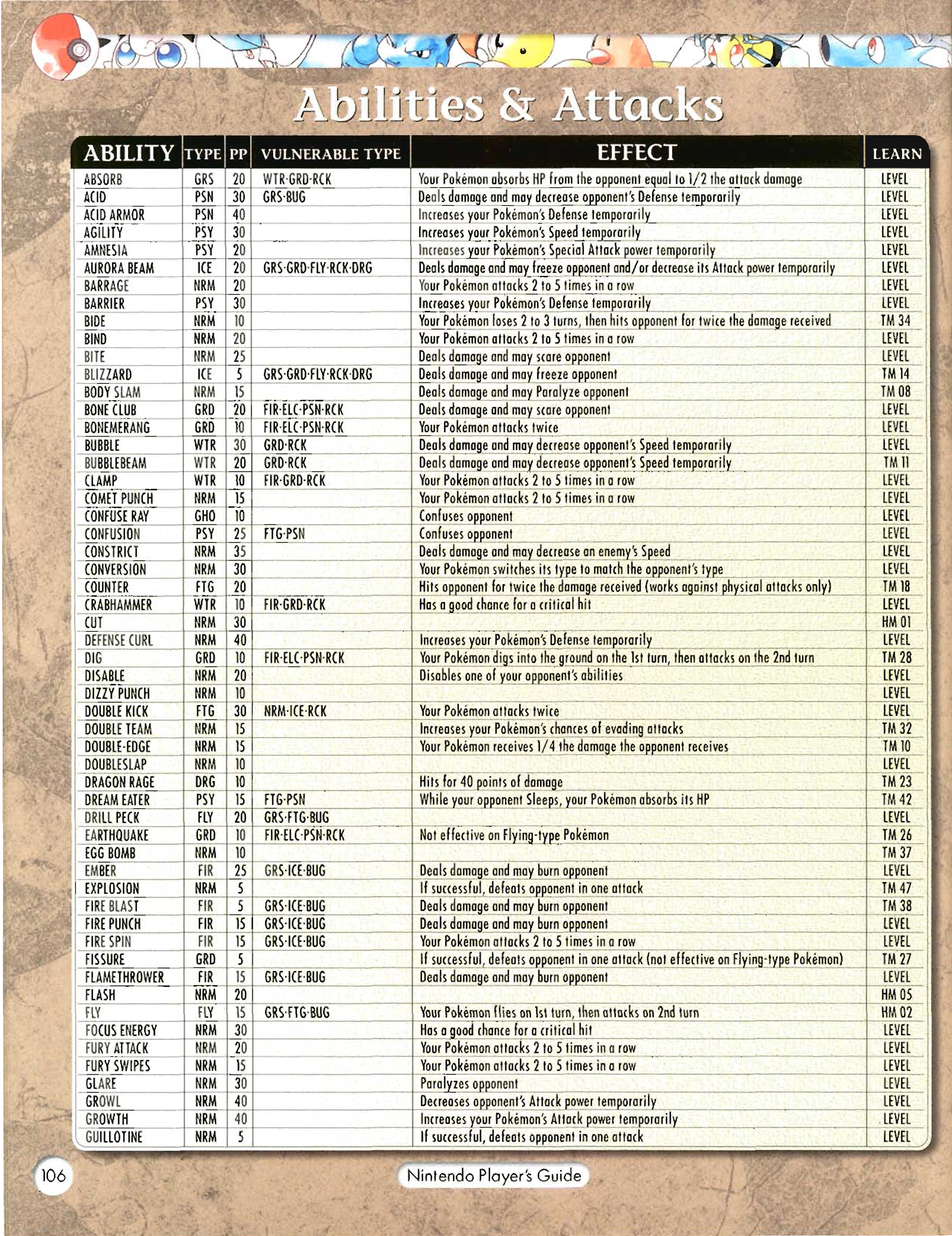 Abilities & Attacks

| ABILITY | TYPE | PP | VULNERABLE TYPE | EFFECT | LEARN |
|---|---|---|---|---|---|
| ABSORB | GRS | 20 | WTR·GRD·RCK | Your Pokémon absorbs HP from the opponent equal to 1/2 the attack damage | LEVEL |
| ACID | PSN | 30 | GRS·BUG | Deals damage and may decrease opponent's Defense temporarily | LEVEL |
| ACID ARMOR | PSN | 40 | | Increases your Pokémon's Defense temporarily | LEVEL |
| AGILITY | PSY | 30 | | Increases your Pokémon's Speed temporarily | LEVEL |
| AMNESIA | PSY | 20 | | Increases your Pokémon's Special Attack power temporarily | LEVEL |
| AURORA BEAM | ICE | 20 | GRS·GRD·FLY·RCK·DRG | Deals damage and may freeze opponent and/or decrease its Attack power temporarily | LEVEL |
| BARRAGE | NRM | 20 | | Your Pokémon attacks 2 to 5 times in a row | LEVEL |
| BARRIER | PSY | 30 | | Increases your Pokémon's Defense temporarily | LEVEL |
| BIDE | NRM | 10 | | Your Pokémon loses 2 to 3 turns, then hits opponent for twice the damage received | TM 34 |
| BIND | NRM | 20 | | Your Pokémon attacks 2 to 5 times in a row | LEVEL |
| BITE | NRM | 25 | | Deals damage and may scare opponent | LEVEL |
| BLIZZARD | ICE | 5 | GRS·GRD·FLY·RCK·DRG | Deals damage and may freeze opponent | TM 14 |
| BODY SLAM | NRM | 15 | | Deals damage and may Paralyze opponent | TM 08 |
| BONE CLUB | GRD | 20 | FIR·ELC·PSN·RCK | Deals damage and may scare opponent | LEVEL |
| BONEMERANG | GRD | 10 | FIR·ELC·PSN·RCK | Your Pokémon attacks twice | LEVEL |
| BUBBLE | WTR | 30 | GRD·RCK | Deals damage and may decrease opponent's Speed temporarily | LEVEL |
| BUBBLEBEAM | WTR | 20 | GRD·RCK | Deals damage and may decrease opponent's Speed temporarily | TM 11 |
| CLAMP | WTR | 10 | FIR·GRD·RCK | Your Pokémon attacks 2 to 5 times in a row | LEVEL |
| COMET PUNCH | NRM | 15 | | Your Pokémon attacks 2 to 5 times in a row | LEVEL |
| CONFUSE RAY | GHO | 10 | | Confuses opponent | LEVEL |
| CONFUSION | PSY | 25 | FTG·PSN | Confuses opponent | LEVEL |
| CONSTRICT | NRM | 35 | | Deals damage and may decrease an enemy's Speed | LEVEL |
| CONVERSION | NRM | 30 | | Your Pokémon switches its type to match the opponent's type | LEVEL |
| COUNTER | FTG | 20 | | Hits opponent for twice the damage received (works against physical attacks only) | TM 18 |
| CRABHAMMER | WTR | 10 | FIR·GRD·RCK | Has a good chance for a critical hit | LEVEL |
| CUT | NRM | 30 | | | HM 01 |
| DEFENSE CURL | NRM | 40 | | Increases your Pokémon's Defense temporarily | LEVEL |
| DIG | GRD | 10 | FIR·ELC·PSN·RCK | Your Pokémon digs into the ground on the 1st turn, then attacks on the 2nd turn | TM 28 |
| DISABLE | NRM | 20 | | Disables one of your opponent's abilities | LEVEL |
| DIZZY PUNCH | NRM | 10 | | | LEVEL |
| DOUBLE KICK | FTG | 30 | NRM·ICE·RCK | Your Pokémon attacks twice | LEVEL |
| DOUBLE TEAM | NRM | 15 | | Increases your Pokémon's chances of evading attacks | TM 32 |
| DOUBLE-EDGE | NRM | 15 | | Your Pokémon receives 1/4 the damage the opponent receives | TM 10 |
| DOUBLESLAP | NRM | 10 | | | LEVEL |
| DRAGON RAGE | DRG | 10 | | Hits for 40 points of damage | TM 23 |
| DREAM EATER | PSY | 15 | FTG·PSN | While your opponent Sleeps, your Pokémon absorbs its HP | TM 42 |
| DRILL PECK | FLY | 20 | GRS·FTG·BUG | | LEVEL |
| EARTHQUAKE | GRD | 10 | FIR·ELC·PSN·RCK | Not effective on Flying-type Pokémon | TM 26 |
| EGG BOMB | NRM | 10 | | | TM 37 |
| EMBER | FIR | 25 | GRS·ICE·BUG | Deals damage and may burn opponent | LEVEL |
| EXPLOSION | NRM | 5 | | If successful, defeats opponent in one attack | TM 47 |
| FIRE BLAST | FIR | 5 | GRS·ICE·BUG | Deals damage and may burn opponent | TM 38 |
| FIRE PUNCH | FIR | 15 | GRS·ICE·BUG | Deals damage and may burn opponent | LEVEL |
| FIRE SPIN | FIR | 15 | GRS·ICE·BUG | Your Pokémon attacks 2 to 5 times in a row | LEVEL |
| FISSURE | GRD | 5 | | If successful, defeats opponent in one attack (not effective on Flying-type Pokémon) | TM 27 |
| FLAMETHROWER | FIR | 15 | GRS·ICE·BUG | Deals damage and may burn opponent | LEVEL |
| FLASH | NRM | 20 | | | HM 05 |
| FLY | FLY | 15 | GRS·FTG·BUG | Your Pokémon flies on 1st turn, then attacks on 2nd turn | HM 02 |
| FOCUS ENERGY | NRM | 30 | | Has a good chance for a critical hit | LEVEL |
| FURY ATTACK | NRM | 20 | | Your Pokémon attacks 2 to 5 times in a row | LEVEL |
| FURY SWIPES | NRM | 15 | | Your Pokémon attacks 2 to 5 times in a row | LEVEL |
| GLARE | NRM | 30 | | Paralyzes opponent | LEVEL |
| GROWL | NRM | 40 | | Decreases opponent's Attack power temporarily | LEVEL |
| GROWTH | NRM | 40 | | Increases your Pokémon's Attack power temporarily | LEVEL |
| GUILLOTINE | NRM | 5 | | If successful, defeats opponent in one attack | LEVEL |

106

Nintendo Player's Guide